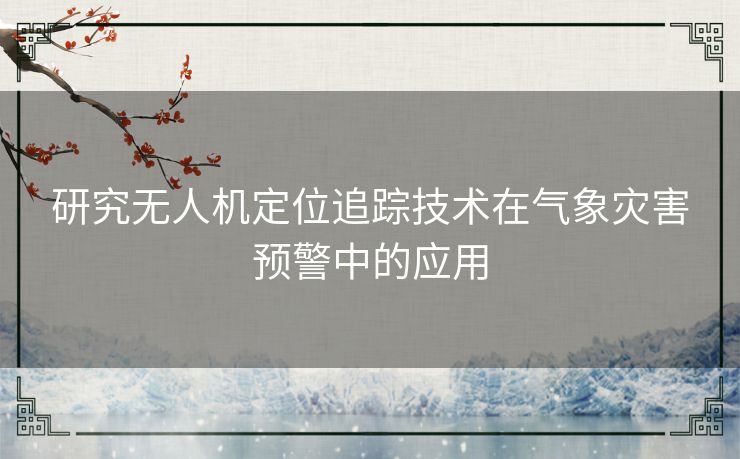 研究无人机定位追踪技术在气象灾害预警中的应用